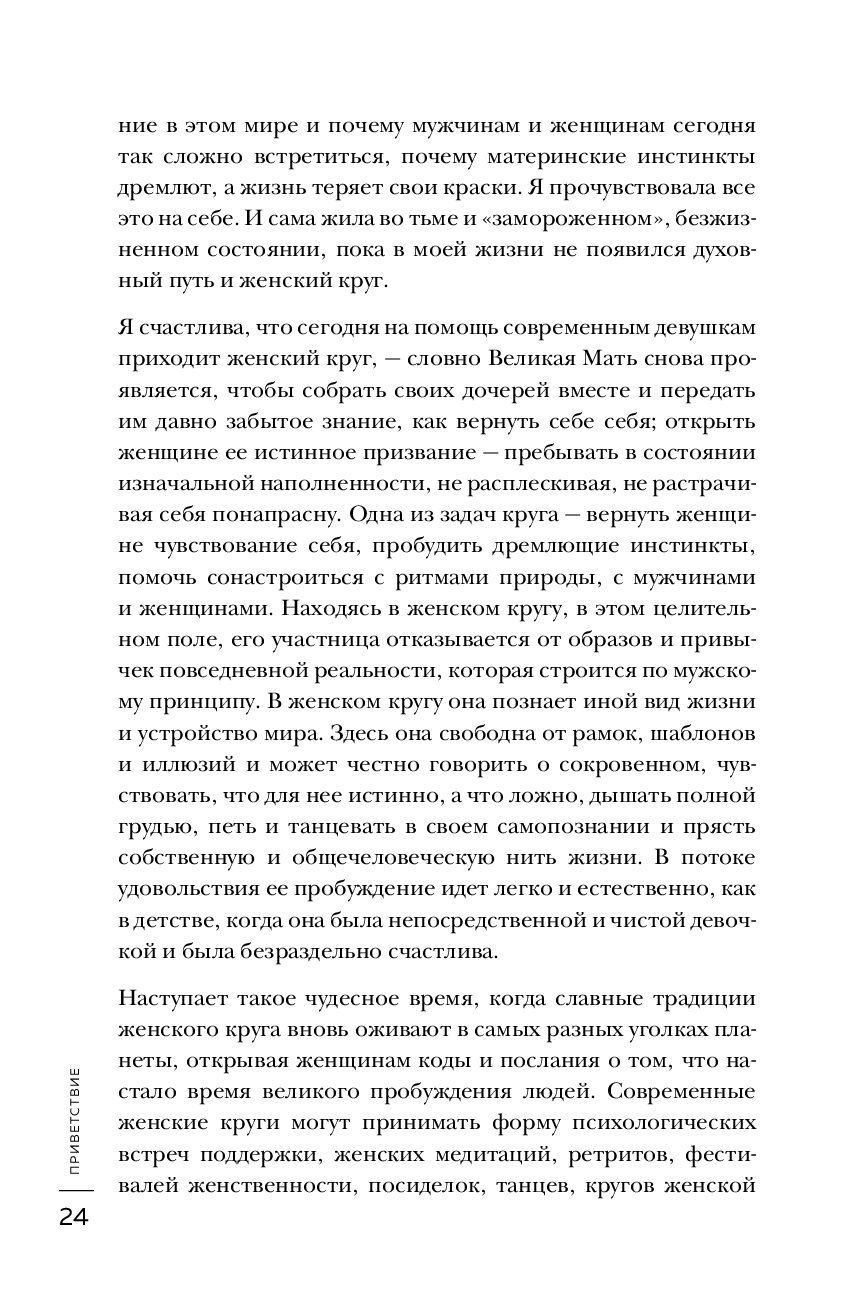 ние в этом мире и почему мужчинам и женщинам сегодня так сложно встретиться, почему материнские инстинкты дремлют, а жизнь теряет свои краски. Я прочувствовала все это на себе. И сама жила во тьме и «замороженном», безжизненном состоянии, пока в моей жизни не появился духовный путь и женский круг.

Я счастлива, что сегодня на помощь современным девушкам приходит женский круг, — словно Великая Мать снова проявляется, чтобы собрать своих дочерей вместе и передать им давно забытое знание, как вернуть себе себя; открыть женщине ее истинное призвание — пребывать в состоянии изначальной наполненности, не расплескивая, не растрачивая себя понапрасну. Одна из задач круга — вернуть женщине чувствование себя, пробудить дремлющие инстинкты, помочь сонастроиться с ритмами природы, с мужчинами и женщинами. Находясь в женском кругу, в этом целительном поле, его участница отказывается от образов и привычек повседневной реальности, которая строится по мужскому принципу. В женском кругу она познает иной вид жизни и устройство мира. Здесь она свободна от рамок, шаблонов и иллюзий и может честно говорить о сокровенном, чувствовать, что для нее истинно, а что ложно, дышать полной грудью, петь и танцевать в своем самопознании и прясть собственную и общечеловеческую нить жизни. В потоке удовольствия ее пробуждение идет легко и естественно, как в детстве, когда она была непосредственной и чистой девочкой и была безраздельно счастлива.

Наступает такое чудесное время, когда славные традиции женского круга вновь оживают в самых разных уголках планеты, открывая женщинам коды и послания о том, что настало время великого пробуждения людей. Современные женские круги могут принимать форму психологических встреч поддержки, женских медитаций, ретритов, фестивалей женственности, посиделок, танцев, кругов женской

ПРИВЕТСТВИЕ

24